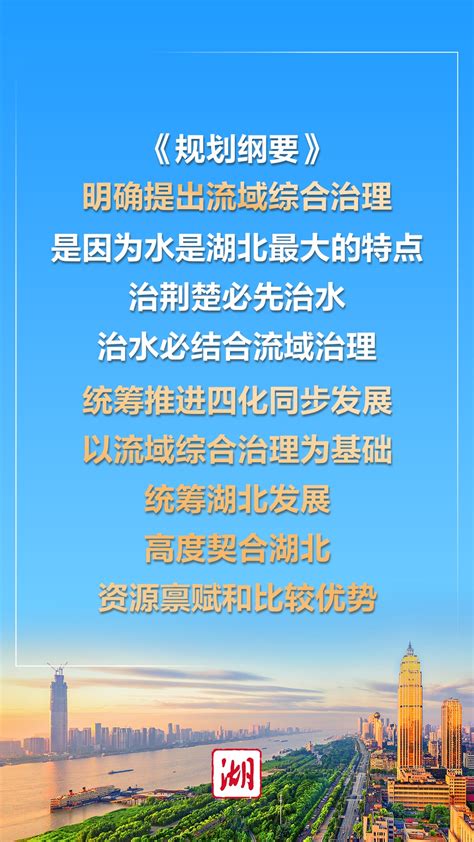 《规划纲要》
明确提出流域综合治理
是因为水是湖北最大的特点
治荆楚必先治水
治水必结合流域治理
统筹推进四化同步发展
以流域综合治理为基础
统筹湖北发展
高度契合湖北
资源禀赋和比较优势

湖